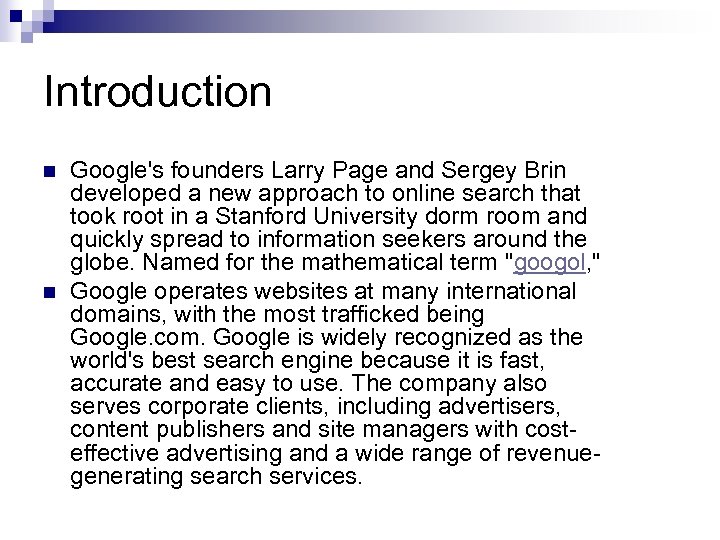 Introduction

• Google's founders Larry Page and Sergey Brin developed a new approach to online search that took root in a Stanford University dorm room and quickly spread to information seekers around the globe. Named for the mathematical term "googol,"
• Google operates websites at many international domains, with the most trafficked being Google.com. Google is widely recognized as the world's best search engine because it is fast, accurate and easy to use. The company also serves corporate clients, including advertisers, content publishers and site managers with cost-effective advertising and a wide range of revenue-generating search services.